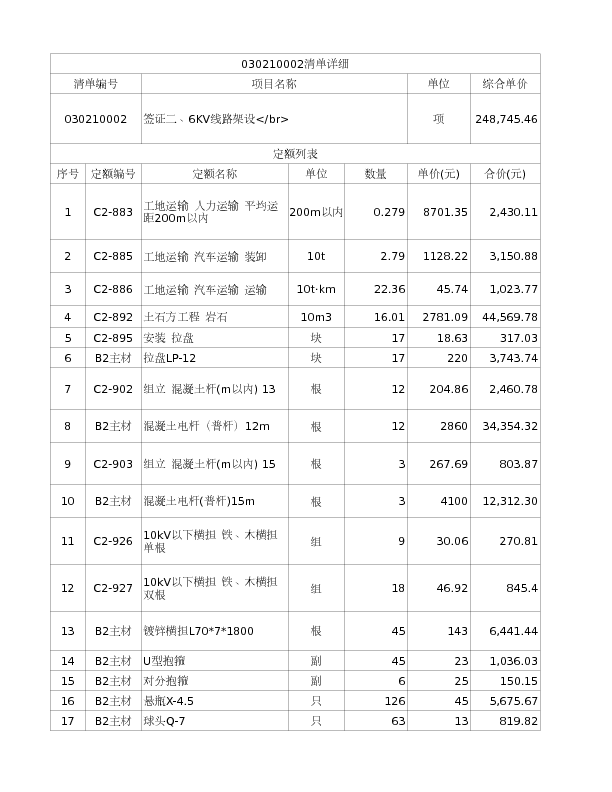 030210002清单详细

| 清单编号 | 项目名称 | 单位 | 综合单价 |
|---|---|---|---|
| 030210002 | 签证二、6KV线路架设</br> | 项 | 248,745.46 |

定额列表

| 序号 | 定额编号 | 定额名称 | 单位 | 数量 | 单价(元) | 合价(元) |
|---|---|---|---|---|---|---|
| 1 | C2-883 | 工地运输 人力运输 平均运距200m以内 | 200m以内 | 0.279 | 8701.35 | 2,430.11 |
| 2 | C2-885 | 工地运输 汽车运输 装卸 | 10t | 2.79 | 1128.22 | 3,150.88 |
| 3 | C2-886 | 工地运输 汽车运输 运输 | 10t·km | 22.36 | 45.74 | 1,023.77 |
| 4 | C2-892 | 土石方工程 岩石 | 10m3 | 16.01 | 2781.09 | 44,569.78 |
| 5 | C2-895 | 安装 拉盘 | 块 | 17 | 18.63 | 317.03 |
| 6 | B2主材 | 拉盘LP-12 | 块 | 17 | 220 | 3,743.74 |
| 7 | C2-902 | 组立 混凝土杆(m以内) 13 | 根 | 12 | 204.86 | 2,460.78 |
| 8 | B2主材 | 混凝土电杆（普杆）12m | 根 | 12 | 2860 | 34,354.32 |
| 9 | C2-903 | 组立 混凝土杆(m以内) 15 | 根 | 3 | 267.69 | 803.87 |
| 10 | B2主材 | 混凝土电杆(普杆)15m | 根 | 3 | 4100 | 12,312.30 |
| 11 | C2-926 | 10kV以下横担 铁、木横担 单根 | 组 | 9 | 30.06 | 270.81 |
| 12 | C2-927 | 10kV以下横担 铁、木横担 双根 | 组 | 18 | 46.92 | 845.4 |
| 13 | B2主材 | 镀锌横担L70*7*1800 | 根 | 45 | 143 | 6,441.44 |
| 14 | B2主材 | U型抱箍 | 副 | 45 | 23 | 1,036.03 |
| 15 | B2主材 | 对分抱箍 | 副 | 6 | 25 | 150.15 |
| 16 | B2主材 | 悬瓶X-4.5 | 只 | 126 | 45 | 5,675.67 |
| 17 | B2主材 | 球头Q-7 | 只 | 63 | 13 | 819.82 |